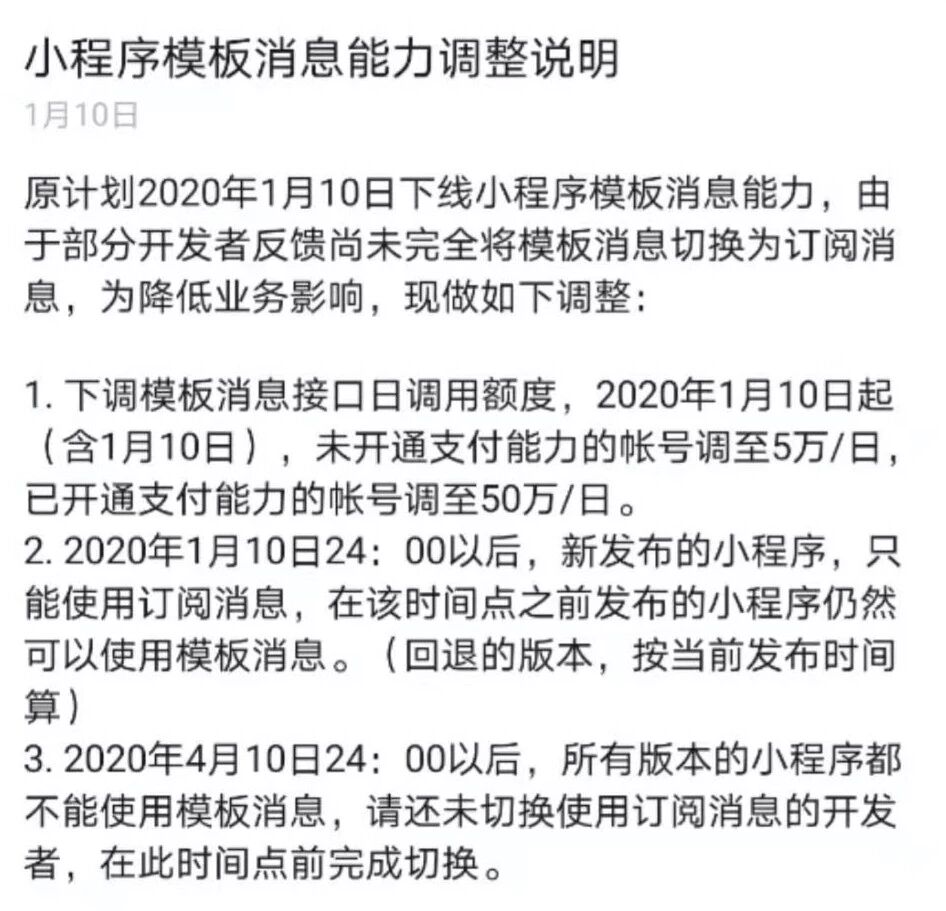 小程序模板消息能力调整说明

1月10日

原计划2020年1月10日下线小程序模板消息能力，由于部分开发者反馈尚未完全将模板消息切换为订阅消息，为降低业务影响，现做如下调整：

1. 下调模板消息接口日调用额度，2020年1月10日起（含1月10日），未开通支付能力的帐号调至5万/日，已开通支付能力的帐号调至50万/日。
2. 2020年1月10日24：00以后，新发布的小程序，只能使用订阅消息，在该时间点之前发布的小程序仍然可以使用模板消息。（回退的版本，按当前发布时间算）
3. 2020年4月10日24：00以后，所有版本的小程序都不能使用模板消息，请还未切换使用订阅消息的开发者，在此时间点前完成切换。